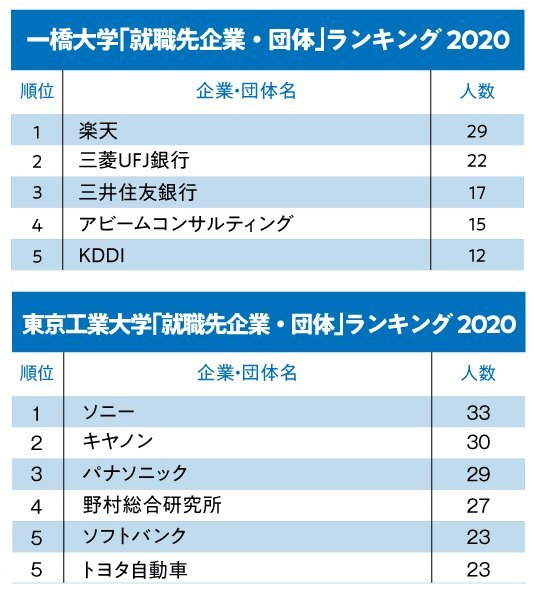 一橋大学「就職先企業・団体」ランキング 2020

| 順位 | 企業・団体名 | 人数 |
|---|---|---|
| 1 | 楽天 | 29 |
| 2 | 三菱UFJ銀行 | 22 |
| 3 | 三井住友銀行 | 17 |
| 4 | アビームコンサルティング | 15 |
| 5 | KDDI | 12 |

東京工業大学「就職先企業・団体」ランキング 2020

| 順位 | 企業・団体名 | 人数 |
|---|---|---|
| 1 | ソニー | 33 |
| 2 | キヤノン | 30 |
| 3 | パナソニック | 29 |
| 4 | 野村総合研究所 | 27 |
| 5 | ソフトバンク | 23 |
| 5 | トヨタ自動車 | 23 |